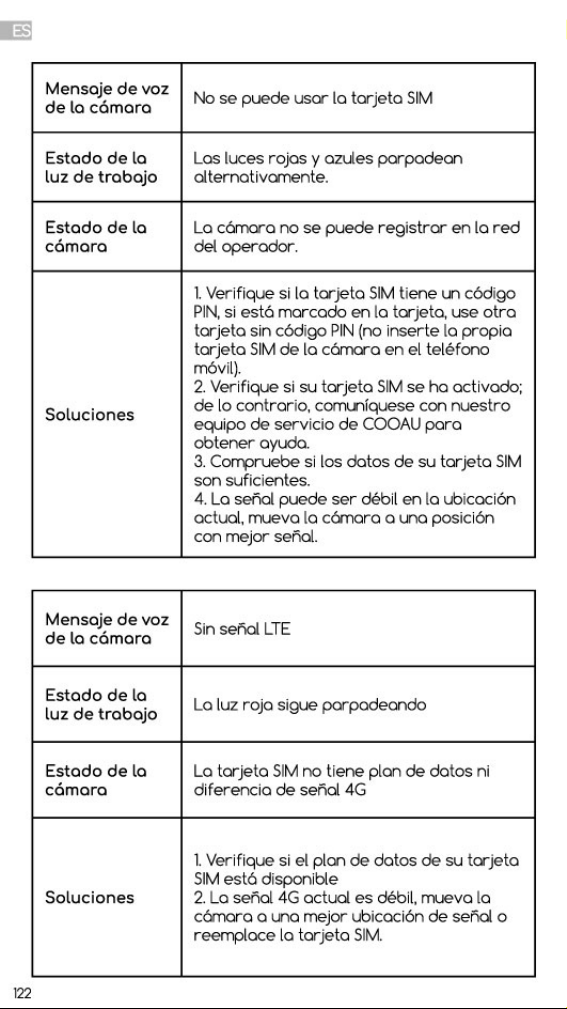 ES

| Mensaje de voz de la cámara | No se puede usar la tarjeta SIM |
|---|---|
| Estado de la luz de trabajo | Las luces rojas y azules parpadean alternativamente. |
| Estado de la cámara | La cámara no se puede registrar en la red del operador. |
| Soluciones | 1. Verifique si la tarjeta SIM tiene un código PIN, si está marcado en la tarjeta, use otra tarjeta sin código PIN (no inserte la propia tarjeta SIM de la cámara en el teléfono móvil). 2. Verifique si su tarjeta SIM se ha activado; de lo contrario, comuníquese con nuestro equipo de servicio de COOAU para obtener ayuda. 3. Compruebe si los datos de su tarjeta SIM son suficientes. 4. La señal puede ser débil en la ubicación actual, mueva la cámara a una posición con mejor señal. |

| Mensaje de voz de la cámara | Sin señal LTE |
|---|---|
| Estado de la luz de trabajo | La luz roja sigue parpadeando |
| Estado de la cámara | La tarjeta SIM no tiene plan de datos ni diferencia de señal 4G |
| Soluciones | 1. Verifique si el plan de datos de su tarjeta SIM está disponible 2. La señal 4G actual es débil, mueva la cámara a una mejor ubicación de señal o reemplace la tarjeta SIM. |

122